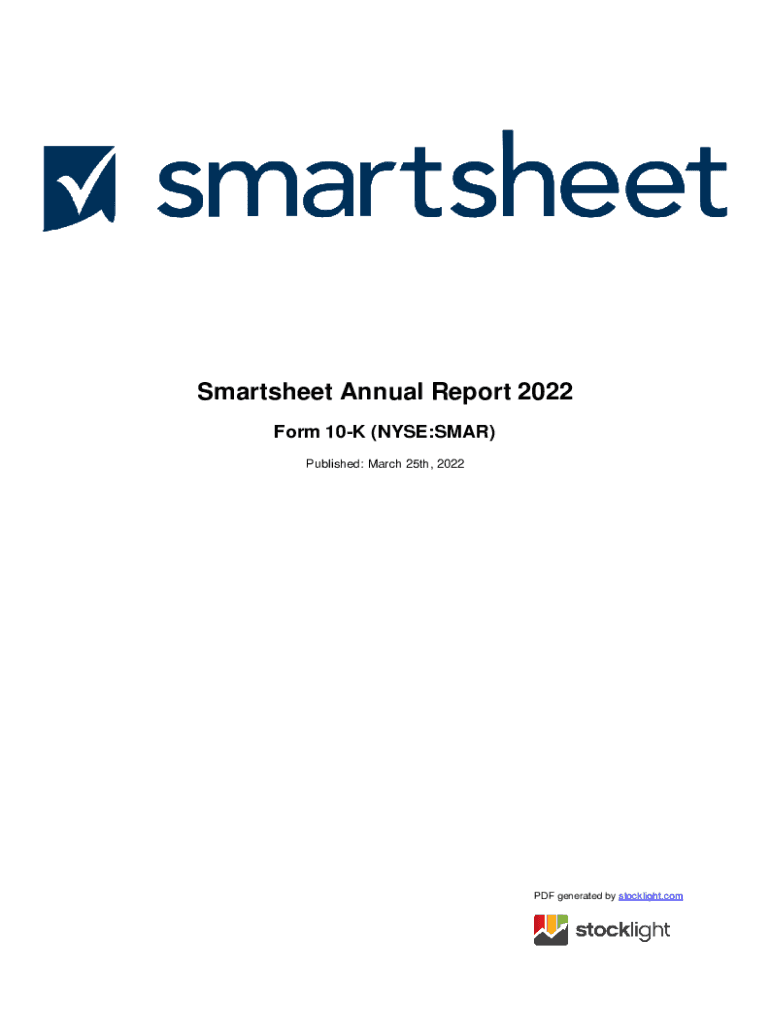 smartsheet

Smartsheet Annual Report 2022

Form 10-K (NYSE:SMAR)

Published: March 25th, 2022

PDF generated by stocklight.com

stocklight